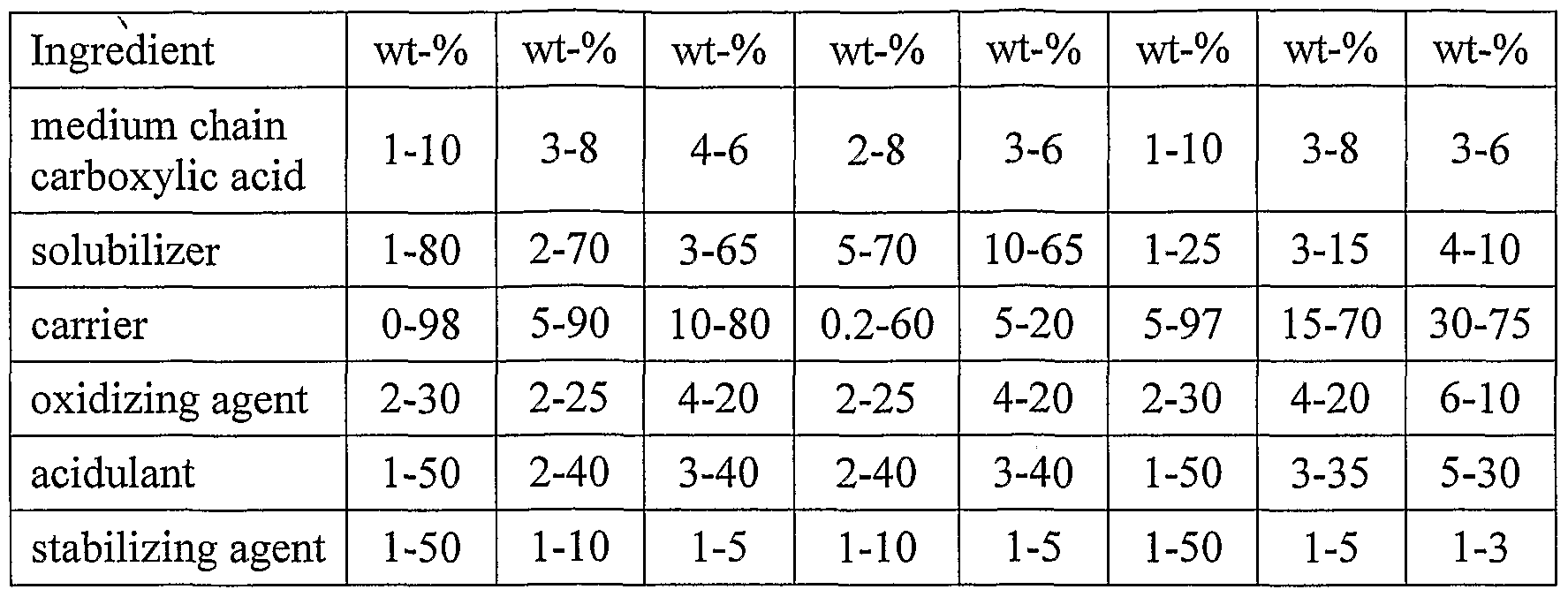 | Ingredient | wt-% | wt-% | wt-% | wt-% | wt-% | wt-% | wt-% | wt-% |
|---|---|---|---|---|---|---|---|---|
| medium chain carboxylic acid | 1-10 | 3-8 | 4-6 | 2-8 | 3-6 | 1-10 | 3-8 | 3-6 |
| solubilizer | 1-80 | 2-70 | 3-65 | 5-70 | 10-65 | 1-25 | 3-15 | 4-10 |
| carrier | 0-98 | 5-90 | 10-80 | 0.2-60 | 5-20 | 5-97 | 15-70 | 30-75 |
| oxidizing agent | 2-30 | 2-25 | 4-20 | 2-25 | 4-20 | 2-30 | 4-20 | 6-10 |
| acidulant | 1-50 | 2-40 | 3-40 | 2-40 | 3-40 | 1-50 | 3-35 | 5-30 |
| stabilizing agent | 1-50 | 1-10 | 1-5 | 1-10 | 1-5 | 1-50 | 1-5 | 1-3 |